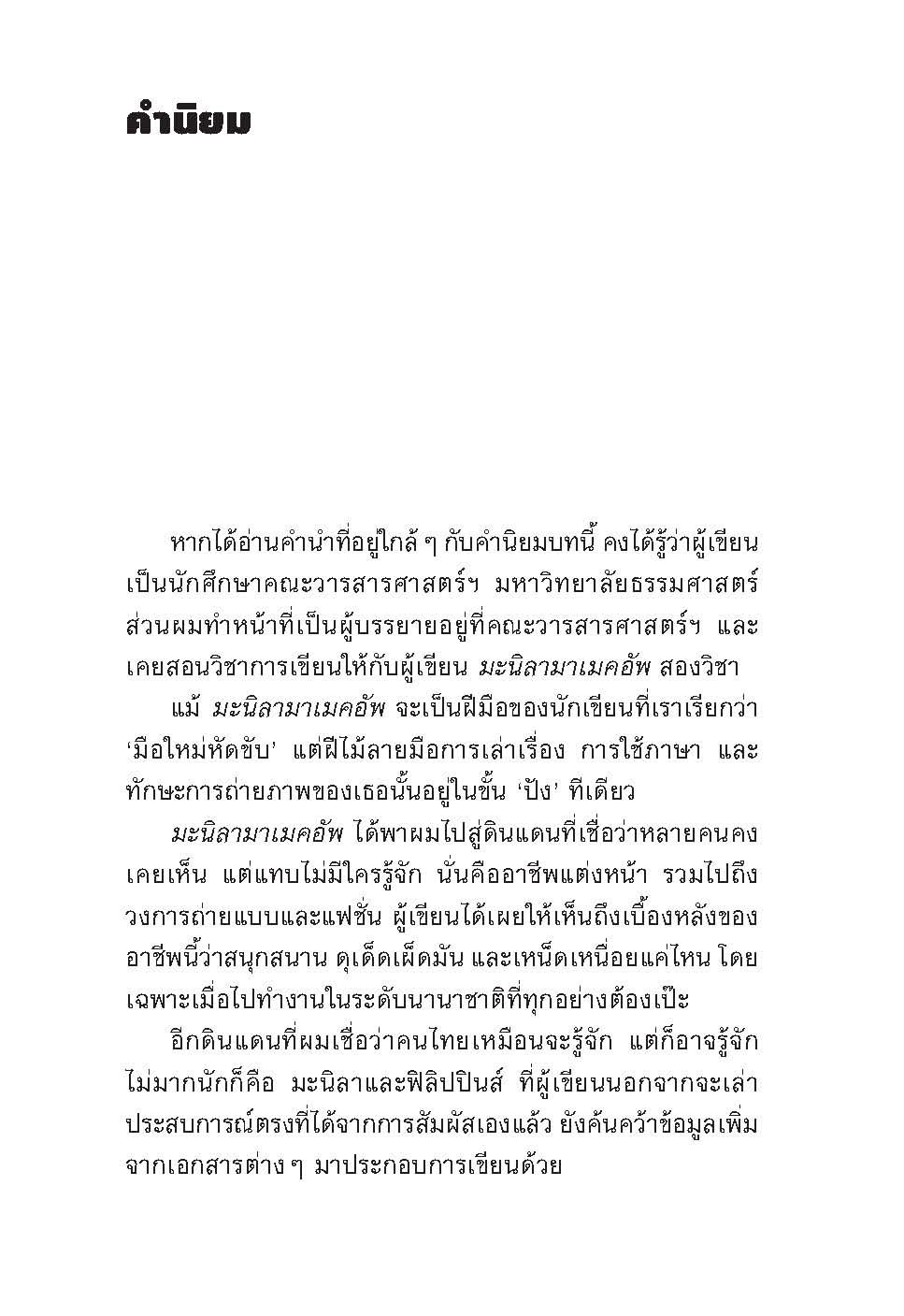 คำนิยม

หากได้อ่านคำนำที่อยู่ใกล้ ๆ กับคำนิยมบทนี้ คงได้รู้ว่าผู้เขียนเป็นนักศึกษาคณะวารสารศาสตร์ฯ มหาวิทยาลัยธรรมศาสตร์ ส่วนผมทำหน้าที่เป็นผู้บรรยายอยู่ที่คณะวารสารศาสตร์ฯ และเคยสอนวิชาการเขียนให้กับผู้เขียน มะนิลามาเมคอัพ สองวิชา

แม้ มะนิลามาเมคอัพ จะเป็นฝีมือของนักเขียนที่เราเรียกว่า ‘มือใหม่หัดขับ’ แต่ฝีไม้ลายมือการเล่าเรื่อง การใช้ภาษา และทักษะการถ่ายภาพของเธอนั้นอยู่ในขั้น ‘ปัง’ ทีเดียว

มะนิลามาเมคอัพ ได้พาผมไปสู่ดินแดนที่เชื่อว่าหลายคนคงเคยเห็น แต่แทบไม่มีใครรู้จัก นั่นคืออาชีพแต่งหน้า รวมไปถึงวงการถ่ายแบบและแฟชั่น ผู้เขียนได้เผยให้เห็นถึงเบื้องหลังของอาชีพนี้ว่าสนุกสนาน ดุเด็ดเผ็ดมัน และเหน็ดเหนื่อยแค่ไหน โดยเฉพาะเมื่อไปทำงานในระดับนานาชาติที่ทุกอย่างต้องเป๊ะ

อีกดินแดนที่ผมเชื่อว่าคนไทยเหมือนจะรู้จัก แต่ก็อาจรู้จักไม่มากนักก็คือ มะนิลาและฟิลิปปินส์ ที่ผู้เขียนนอกจากจะเล่าประสบการณ์ตรงที่ได้จากการสัมผัสเองแล้ว ยังค้นคว้าข้อมูลเพิ่มจากเอกสารต่าง ๆ มาประกอบการเขียนด้วย